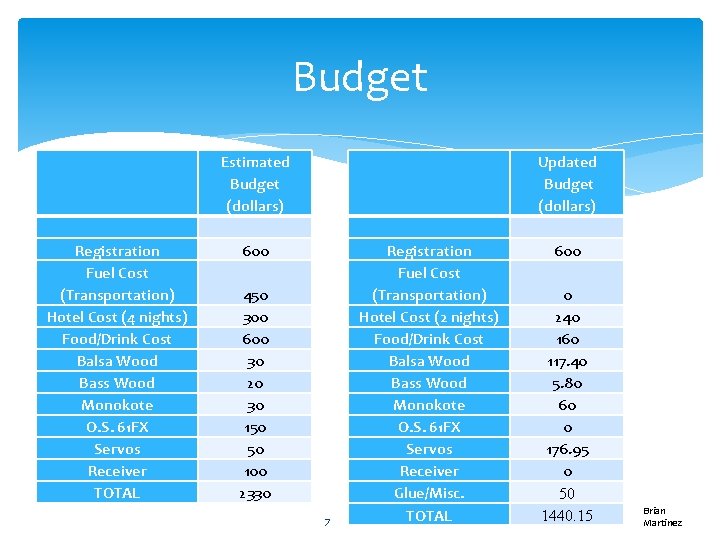 Budget

| | Estimated Budget (dollars) |
|---|---|
| | |
| Registration | 600 |
| Fuel Cost (Transportation) | 450 |
| Hotel Cost (4 nights) | 300 |
| Food/Drink Cost | 600 |
| Balsa Wood | 30 |
| Bass Wood | 20 |
| Monokote | 30 |
| O.S. 61FX | 150 |
| Servos | 50 |
| Receiver | 100 |
| TOTAL | 2330 |

| | Updated Budget (dollars) |
|---|---|
| | |
| Registration | 600 |
| Fuel Cost (Transportation) | 0 |
| Hotel Cost (2 nights) | 240 |
| Food/Drink Cost | 160 |
| Balsa Wood | 117.40 |
| Bass Wood | 5.80 |
| Monokote | 60 |
| O.S. 61FX | 0 |
| Servos | 176.95 |
| Receiver | 0 |
| Glue/Misc. | 50 |
| TOTAL | 1440.15 |

7

Brian Martinez